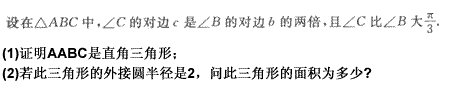 设在$\triangle ABC$中，$\angle C$的对边$c$是$\angle B$的对边$b$的两倍，且$\angle C$比$\angle B$大$\frac{\pi}{3}$.

(1)证明AABC是直角三角形；

(2)若此三角形的外接圆半径是2，问此三角形的面积为多少?